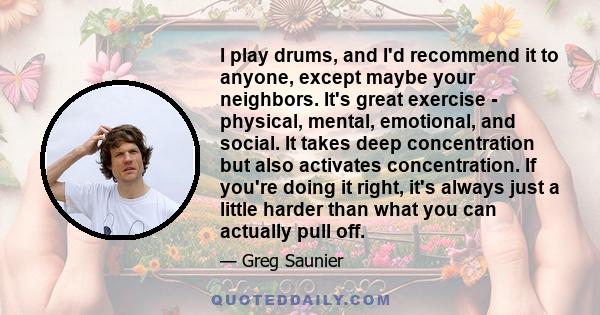 I play drums, and I'd recommend it to anyone, except maybe your neighbors. It's great exercise - physical, mental, emotional, and social. It takes deep concentration but also activates concentration. If you're doing it right, it's always just a little harder than what you can actually pull off.

— Greg Saunier

QUOTEDDAILY.COM